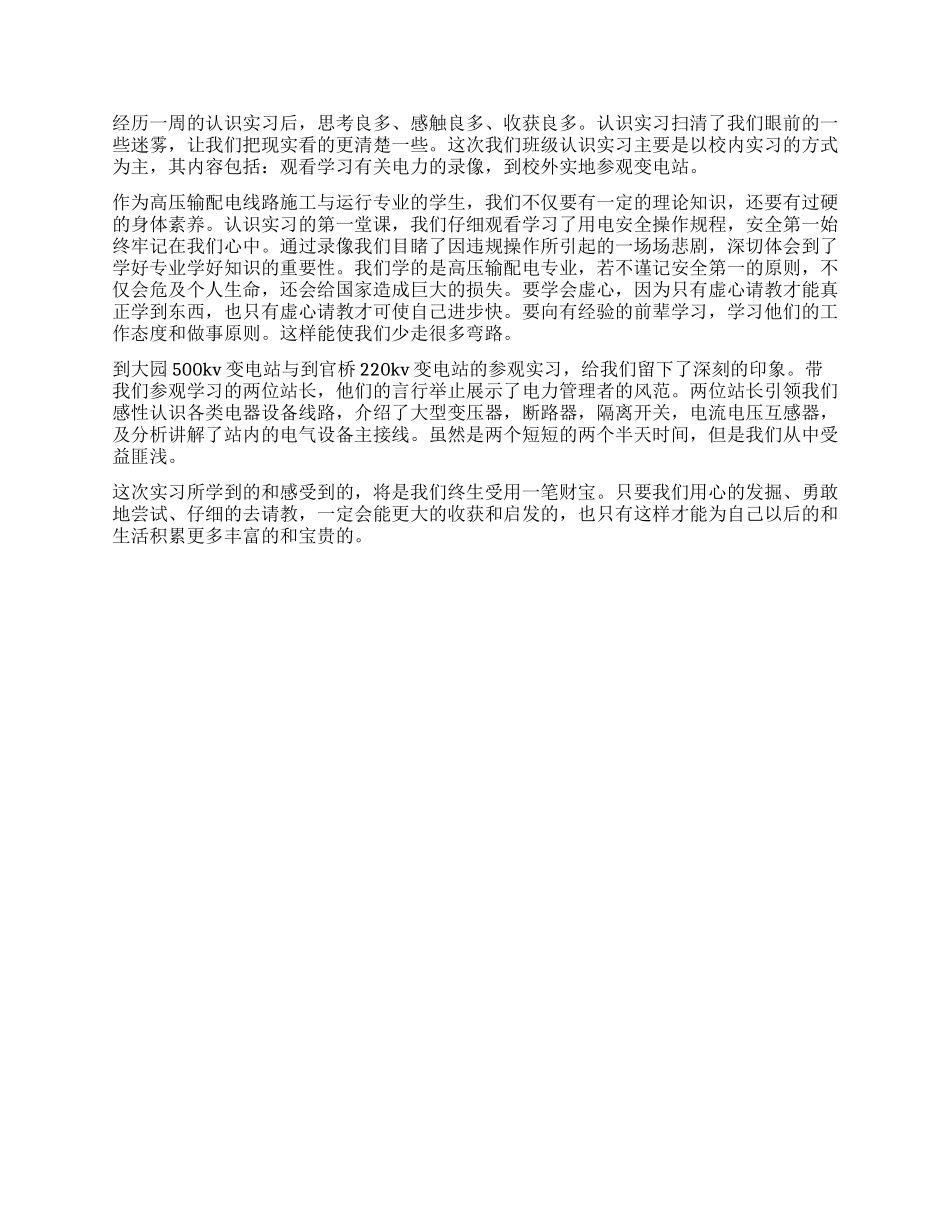 经历一周的认识实习后，思考良多、感触良多、收获良多。认识实习扫清了我们眼前的一些迷雾，让我们把现实看的更清楚一些。这次我们班级认识实习主要是以校内实习的方式为主，其内容包括：观看学习有关电力的录像，到校外实地参观变电站。

作为高压输配电线路施工与运行专业的学生，我们不仅要有一定的理论知识，还要有过硬的身体素养。认识实习的第一堂课，我们仔细观看学习了用电安全操作规程，安全第一始终牢记在我们心中。通过录像我们目睹了因违规操作所引起的一场场悲剧，深切体会到了学好专业学好知识的重要性。我们学的是高压输配电专业，若不谨记安全第一的原则，不仅会危及个人生命，还会给国家造成巨大的损失。要学会虚心，因为只有虚心请教才能真正学到东西，也只有虚心请教才可使自己进步快。要向有经验的前辈学习，学习他们的工作态度和做事原则。这样能使我们少走很多弯路。

到大园500kv变电站与到官桥220kv变电站的参观实习，给我们留下了深刻的印象。带我们参观学习的两位站长，他们的言行举止展示了电力管理者的风范。两位站长引领我们感性认识各类电器设备线路，介绍了大型变压器，断路器，隔离开关，电流电压互感器，及分析讲解了站内的电气设备主接线。虽然是两个短短的两个半天时间，但是我们从中受益匪浅。

这次实习所学到的和感受到的，将是我们终生受用一笔财宝。只要我们用心的发掘、勇敢地尝试、仔细的去请教，一定会能更大的收获和启发的，也只有这样才能为自己以后的和生活积累更多丰富的和宝贵的。